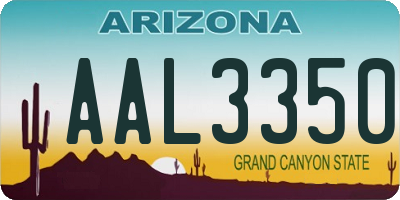 ARIZONA

AAL3350

GRAND CANYON STATE